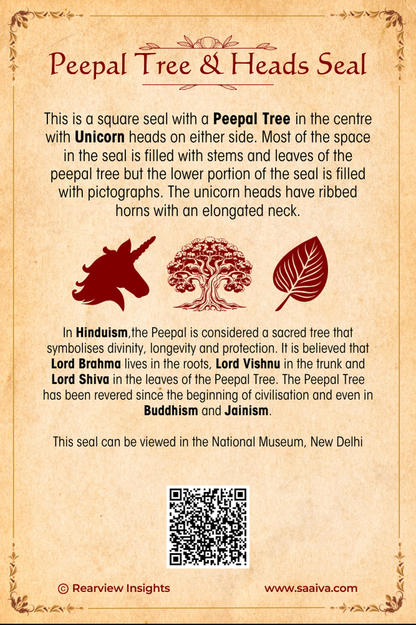 Peepal Tree & Heads Seal

This is a square seal with a Peepal Tree in the centre with Unicorn heads on either side. Most of the space in the seal is filled with stems and leaves of the peepal tree but the lower portion of the seal is filled with pictographs. The unicorn heads have ribbed horns with an elongated neck.

In Hinduism,the Peepal is considered a sacred tree that symbolises divinity, longevity and protection. It is believed that Lord Brahma lives in the roots, Lord Vishnu in the trunk and Lord Shiva in the leaves of the Peepal Tree. The Peepal Tree has been revered since the beginning of civilisation and even in Buddhism and Jainism.

This seal can be viewed in the National Museum, New Delhi

© Rearview Insights

www.saaiva.com